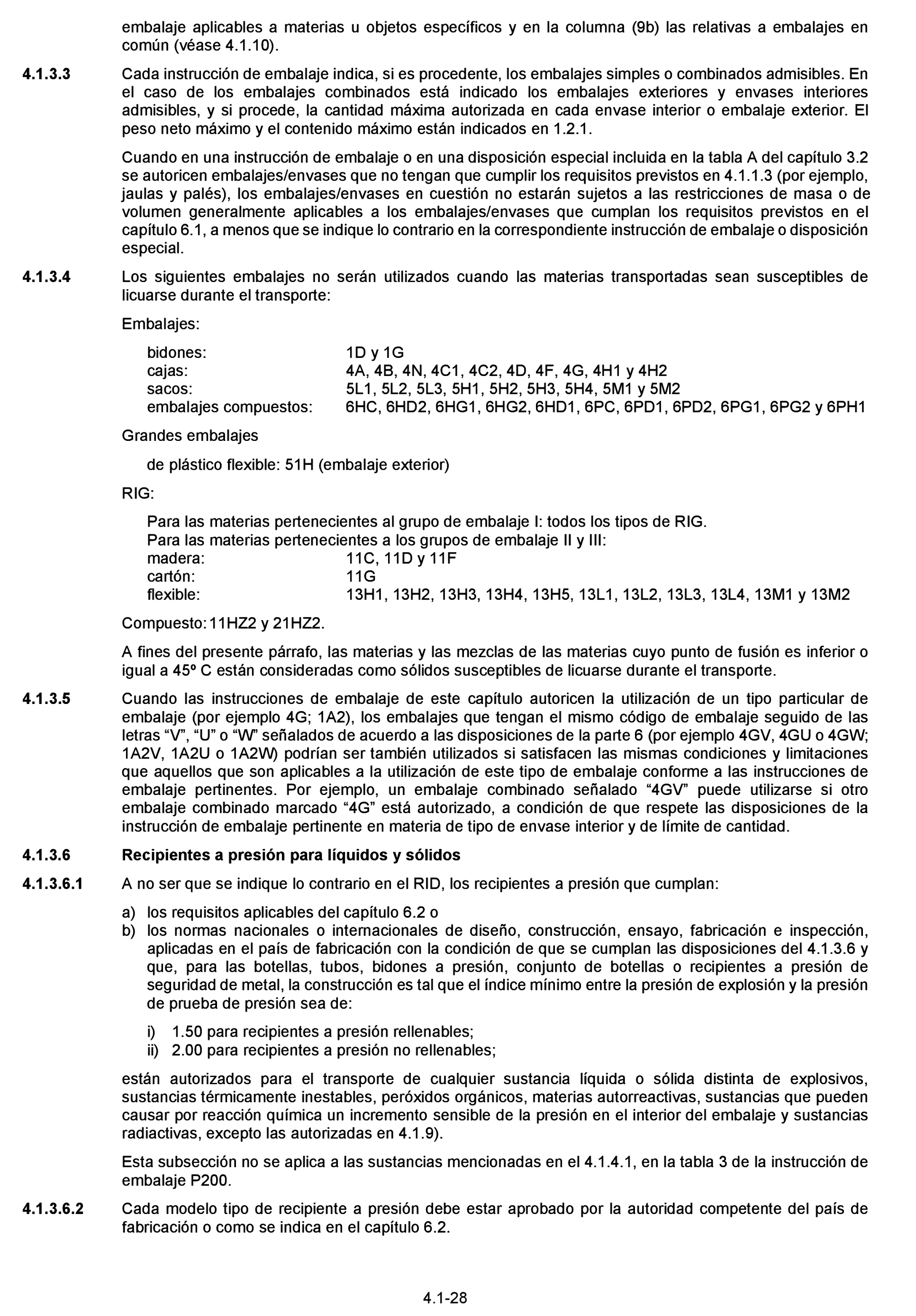 embalaje aplicables a materias u objetos específicos y en la columna (9b) las relativas a embalajes en común (véase 4.1.10).

4.1.3.3 Cada instrucción de embalaje indica, si es procedente, los embalajes simples o combinados admisibles. En el caso de los embalajes combinados está indicado los embalajes exteriores y envases interiores admisibles, y si procede, la cantidad máxima autorizada en cada envase interior o embalaje exterior. El peso neto máximo y el contenido máximo están indicados en 1.2.1.

Cuando en una instrucción de embalaje o en una disposición especial incluida en la tabla A del capítulo 3.2 se autoricen embalajes/envases que no tengan que cumplir los requisitos previstos en 4.1.1.3 (por ejemplo, jaulas y palés), los embalajes/envases en cuestión no estarán sujetos a las restricciones de masa o de volumen generalmente aplicables a los embalajes/envases que cumplan los requisitos previstos en el capítulo 6.1, a menos que se indique lo contrario en la correspondiente instrucción de embalaje o disposición especial.

4.1.3.4 Los siguientes embalajes no serán utilizados cuando las materias transportadas sean susceptibles de licuarse durante el transporte:

Embalajes:

bidones: 1D y 1G
cajas: 4A, 4B, 4N, 4C1, 4C2, 4D, 4F, 4G, 4H1 y 4H2
sacos: 5L1, 5L2, 5L3, 5H1, 5H2, 5H3, 5H4, 5M1 y 5M2
embalajes compuestos: 6HC, 6HD2, 6HG1, 6HG2, 6HD1, 6PC, 6PD1, 6PD2, 6PG1, 6PG2 y 6PH1

Grandes embalajes

de plástico flexible: 51H (embalaje exterior)

RIG:

Para las materias pertenecientes al grupo de embalaje I: todos los tipos de RIG.
Para las materias pertenecientes a los grupos de embalaje II y III:
madera: 11C, 11D y 11F
cartón: 11G
flexible: 13H1, 13H2, 13H3, 13H4, 13H5, 13L1, 13L2, 13L3, 13L4, 13M1 y 13M2

Compuesto: 11HZ2 y 21HZ2.

A fines del presente párrafo, las materias y las mezclas de las materias cuyo punto de fusión es inferior o igual a 45º C están consideradas como sólidos susceptibles de licuarse durante el transporte.

4.1.3.5 Cuando las instrucciones de embalaje de este capítulo autoricen la utilización de un tipo particular de embalaje (por ejemplo 4G; 1A2), los embalajes que tengan el mismo código de embalaje seguido de las letras “V”, “U” o “W” señalados de acuerdo a las disposiciones de la parte 6 (por ejemplo 4GV, 4GU o 4GW; 1A2V, 1A2U o 1A2W) podrían ser también utilizados si satisfacen las mismas condiciones y limitaciones que aquellos que son aplicables a la utilización de este tipo de embalaje conforme a las instrucciones de embalaje pertinentes. Por ejemplo, un embalaje combinado señalado “4GV” puede utilizarse si otro embalaje combinado marcado “4G” está autorizado, a condición de que respete las disposiciones de la instrucción de embalaje pertinente en materia de tipo de envase interior y de límite de cantidad.

4.1.3.6 Recipientes a presión para líquidos y sólidos

4.1.3.6.1 A no ser que se indique lo contrario en el RID, los recipientes a presión que cumplan:

a) los requisitos aplicables del capítulo 6.2 o
b) los normas nacionales o internacionales de diseño, construcción, ensayo, fabricación e inspección, aplicadas en el país de fabricación con la condición de que se cumplan las disposiciones del 4.1.3.6 y que, para las botellas, tubos, bidones a presión, conjunto de botellas o recipientes a presión de seguridad de metal, la construcción es tal que el índice mínimo entre la presión de explosión y la presión de prueba de presión sea de:

i) 1.50 para recipientes a presión rellenables;
ii) 2.00 para recipientes a presión no rellenables;

están autorizados para el transporte de cualquier sustancia líquida o sólida distinta de explosivos, sustancias térmicamente inestables, peróxidos orgánicos, materias autorreactivas, sustancias que pueden causar por reacción química un incremento sensible de la presión en el interior del embalaje y sustancias radiactivas, excepto las autorizadas en 4.1.9).

Esta subsección no se aplica a las sustancias mencionadas en el 4.1.4.1, en la tabla 3 de la instrucción de embalaje P200.

4.1.3.6.2 Cada modelo tipo de recipiente a presión debe estar aprobado por la autoridad competente del país de fabricación o como se indica en el capítulo 6.2.

4.1-28